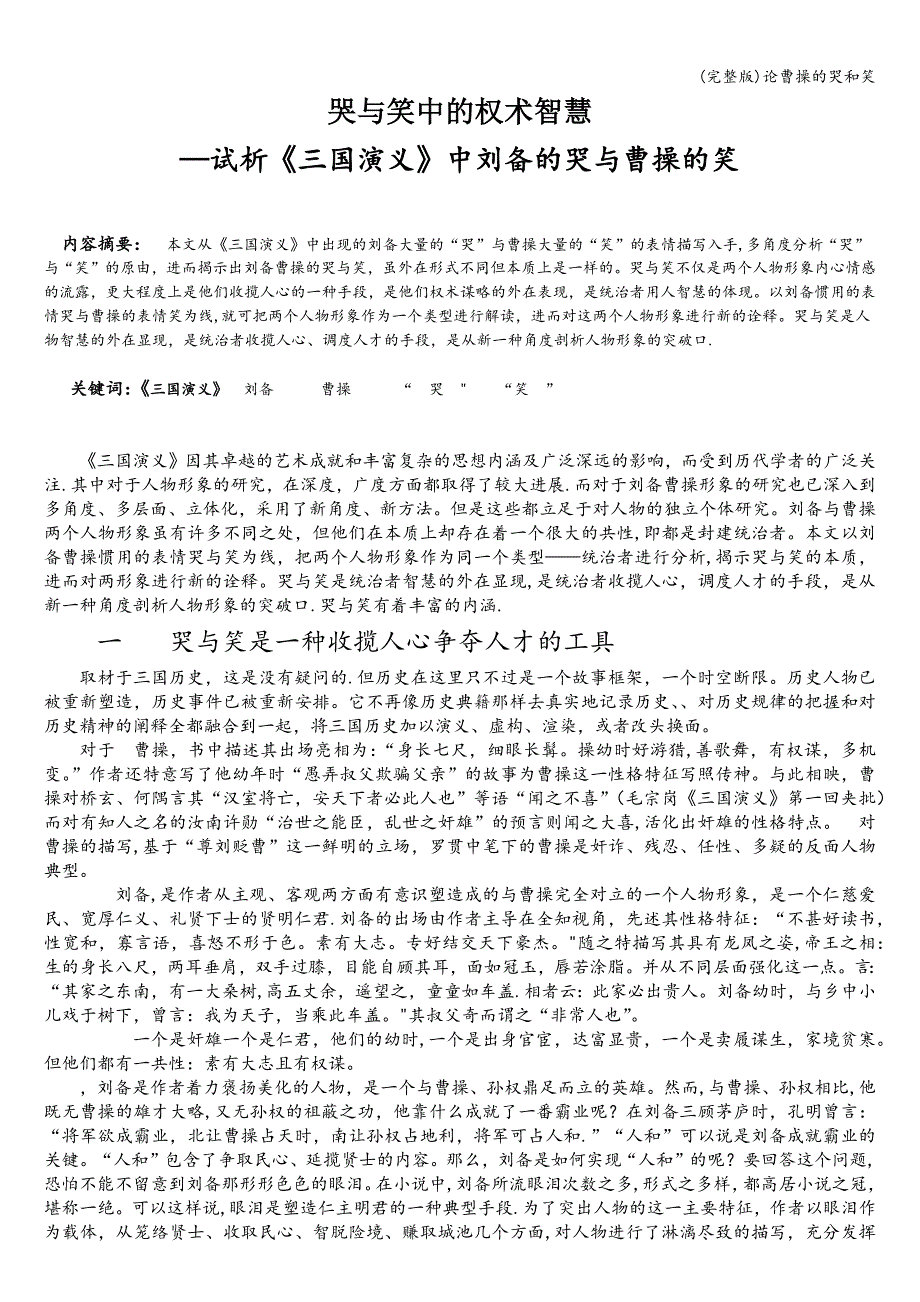 (完整版)论曹操的哭和笑

哭与笑中的权术智慧
—试析《三国演义》中刘备的哭与曹操的笑

内容摘要： 本文从《三国演义》中出现的刘备大量的“哭”与曹操大量的“笑”的表情描写入手，多角度分析“哭”与“笑”的原由，进而揭示出刘备曹操的哭与笑，虽外在形式不同但本质上是一样的。哭与笑不仅是两个人物形象内心情感的流露，更大程度上是他们收揽人心的一种手段，是他们权术谋略的外在表现，是统治者用人智慧的体现。以刘备惯用的表情哭与曹操的表情笑为线，就可把两个人物形象作为一个类型进行解读，进而对这两个人物形象进行新的诠释。哭与笑是人物智慧的外在显现，是统治者收揽人心、调度人才的手段，是从新一种角度剖析人物形象的突破口.

关键词：《三国演义》 刘备 曹操 “ 哭 ” “笑 ”

《三国演义》因其卓越的艺术成就和丰富复杂的思想内涵及广泛深远的影响，而受到历代学者的广泛关注.其中对于人物形象的研究，在深度，广度方面都取得了较大进展.而对于刘备曹操形象的研究也已深入到多角度、多层面、立体化，采用了新角度、新方法。但是这些都立足于对人物的独立个体研究。刘备与曹操两个人物形象虽有许多不同之处，但他们在本质上却存在着一个很大的共性，即都是封建统治者。本文以刘备曹操惯用的表情哭与笑为线，把两个人物形象作为同一个类型——统治者进行分析，揭示哭与笑的本质，进而对两形象进行新的诠释。哭与笑是统治者智慧的外在显现，是统治者收揽人心，调度人才的手段，是从新一种角度剖析人物形象的突破口.哭与笑有着丰富的内涵.

一 哭与笑是一种收揽人心争夺人才的工具

取材于三国历史，这是没有疑问的.但历史在这里只不过是一个故事框架，一个时空断限。历史人物已被重新塑造，历史事件已被重新安排。它不再像历史典籍那样去真实地记录历史、、对历史规律的把握和对历史精神的阐释全都融合到一起，将三国历史加以演义、虚构、渲染，或者改头换面。

对于 曹操，书中描述其出场亮相为：“身长七尺，细眼长髯。操幼时好游猎，善歌舞，有权谋，多机变。”作者还特意写了他幼年时“愚弄叔父欺骗父亲”的故事为曹操这一性格特征写照传神。与此相映，曹操对桥玄、何隅言其“汉室将亡，安天下者必此人也”等语“闻之不喜”(毛宗岗《三国演义》第一回夹批)而对有知人之名的汝南许劭“治世之能臣，乱世之奸雄”的预言则闻之大喜,活化出奸雄的性格特点。 对曹操的描写,基于“尊刘贬曹”这一鲜明的立场，罗贯中笔下的曹操是奸诈、残忍、任性、多疑的反面人物典型。

刘备,是作者从主观、客观两方面有意识塑造成的与曹操完全对立的一个人物形象，是一个仁慈爱民、宽厚仁义、礼贤下士的贤明仁君.刘备的出场由作者主导在全知视角，先述其性格特征：“不甚好读书，性宽和，寡言语，喜怒不形于色。素有大志。专好结交天下豪杰。"随之特描写其具有龙凤之姿，帝王之相：生的身长八尺，两耳垂肩，双手过膝，目能自顾其耳，面如冠玉，唇若涂脂。并从不同层面强化这一点。言：“其家之东南，有一大桑树,高五丈余，遥望之，童童如车盖.相者云：此家必出贵人。刘备幼时，与乡中小儿戏于树下，曾言：我为天子，当乘此车盖。"其叔父奇而谓之“非常人也”。

一个是奸雄一个是仁君，他们的幼时，一个是出身官宦，达富显贵，一个是卖履谋生，家境贫寒。但他们都有一共性：素有大志且有权谋。

，刘备是作者着力褒扬美化的人物，是一个与曹操、孙权鼎足而立的英雄。然而,与曹操、孙权相比，他既无曹操的雄才大略，又无孙权的祖蔽之功，他靠什么成就了一番霸业呢？在刘备三顾茅庐时，孔明曾言：“将军欲成霸业，北让曹操占天时，南让孙权占地利，将军可占人和.”“人和”可以说是刘备成就霸业的关键。“人和”包含了争取民心、延揽贤士的内容。那么，刘备是如何实现“人和”的呢？要回答这个问题，恐怕不能不留意到刘备那形形色色的眼泪。在小说中，刘备所流眼泪次数之多，形式之多样，都高居小说之冠，堪称一绝。可以这样说,眼泪是塑造仁主明君的一种典型手段.为了突出人物的这一主要特征，作者以眼泪作为载体，从笼络贤士、收取民心、智脱险境、赚取城池几个方面,对人物进行了淋漓尽致的描写，充分发挥